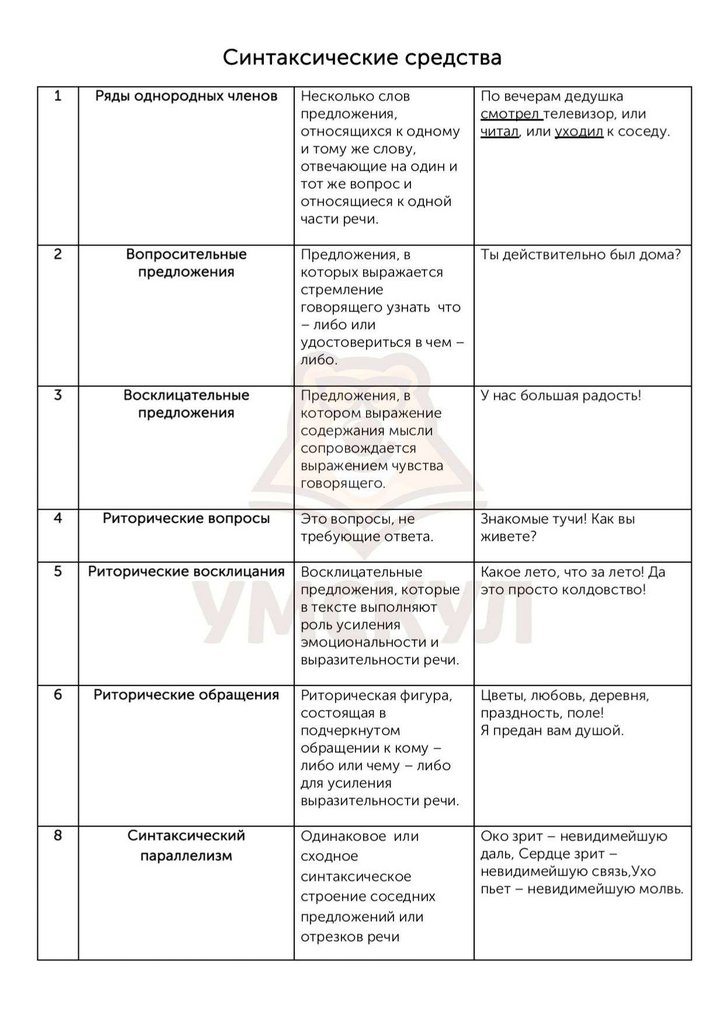 Синтаксические средства

| 1 | Ряды однородных членов | Несколько слов предложения, относящихся к одному и тому же слову, отвечающие на один и тот же вопрос и относящиеся к одной части речи. | По вечерам дедушка смотрел телевизор, или читал, или уходил к соседу. |
|---|---|---|---|
| 2 | Вопросительные предложения | Предложения, в которых выражается стремление говорящего узнать что – либо или удостовериться в чем – либо. | Ты действительно был дома? |
| 3 | Восклицательные предложения | Предложения, в котором выражение содержания мысли сопровождается выражением чувства говорящего. | У нас большая радость! |
| 4 | Риторические вопросы | Это вопросы, не требующие ответа. | Знакомые тучи! Как вы живете? |
| 5 | Риторические восклицания | Восклицательные предложения, которые в тексте выполняют роль усиления эмоциональности и выразительности речи. | Какое лето, что за лето! Да это просто колдовство! |
| 6 | Риторические обращения | Риторическая фигура, состоящая в подчеркнутом обращении к кому – либо или чему – либо для усиления выразительности речи. | Цветы, любовь, деревня, праздность, поле! Я предан вам душой. |
| 8 | Синтаксический параллелизм | Одинаковое или сходное синтаксическое строение соседних предложений или отрезков речи | Око зрит – невидимейшую даль, Сердце зрит – невидимейшую связь,Ухо пьет – невидимейшую молвь. |

УМСКУЛ